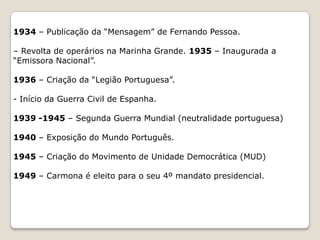 1934 – Publicação da "Mensagem" de Fernando Pessoa.

– Revolta de operários na Marinha Grande. 1935 – Inaugurada a "Emissora Nacional".

1936 – Criação da "Legião Portuguesa".

- Início da Guerra Civil de Espanha.

1939 -1945 – Segunda Guerra Mundial (neutralidade portuguesa)

1940 – Exposição do Mundo Português.

1945 – Criação do Movimento de Unidade Democrática (MUD)

1949 – Carmona é eleito para o seu 4º mandato presidencial.